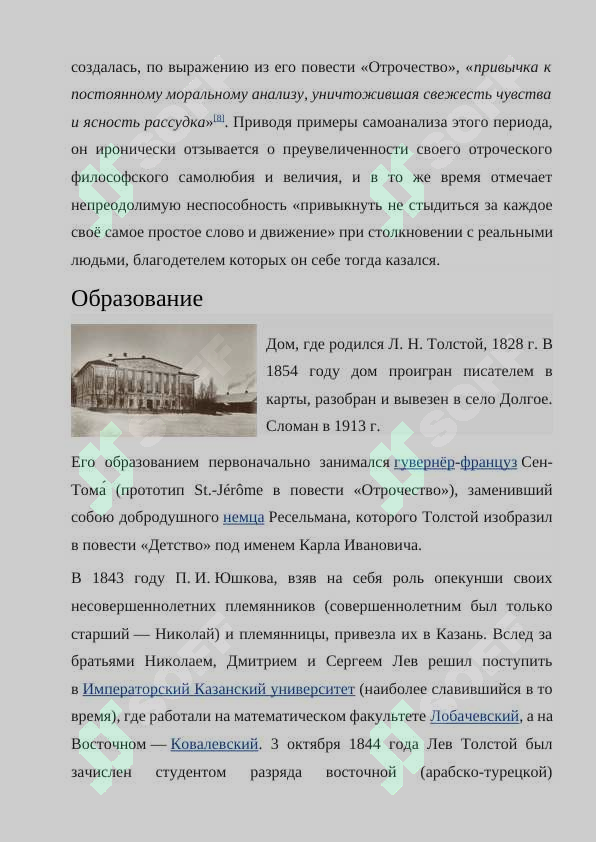 создалась, по выражению из его повести «Отрочество», «привычка к постоянному моральному анализу, уничтожившая свежесть чувства и ясность рассудка»[8]. Приводя примеры самоанализа этого периода, он иронически отзывается о преувеличенности своего отроческого философского самолюбия и величия, и в то же время отмечает непреодолимую неспособность «привыкнуть не стыдиться за каждое своё самое простое слово и движение» при столкновении с реальными людьми, благодетелем которых он себе тогда казался.

Образование

Дом, где родился Л. Н. Толстой, 1828 г. В 1854 году дом проигран писателем в карты, разобран и вывезен в село Долгое. Сломан в 1913 г.

Его образованием первоначально занимался гувернёр-француз Сен-Тома́ (прототип St.-Jérôme в повести «Отрочество»), заменивший собою добродушного немца Ресельмана, которого Толстой изобразил в повести «Детство» под именем Карла Ивановича.

В 1843 году П. И. Юшкова, взяв на себя роль опекунши своих несовершеннолетних племянников (совершеннолетним был только старший — Николай) и племянницы, привезла их в Казань. Вслед за братьями Николаем, Дмитрием и Сергеем Лев решил поступить в Императорский Казанский университет (наиболее славившийся в то время), где работали на математическом факультете Лобачевский, а на Восточном — Ковалевский. 3 октября 1844 года Лев Толстой был зачислен студентом разряда восточной (арабско-турецкой)